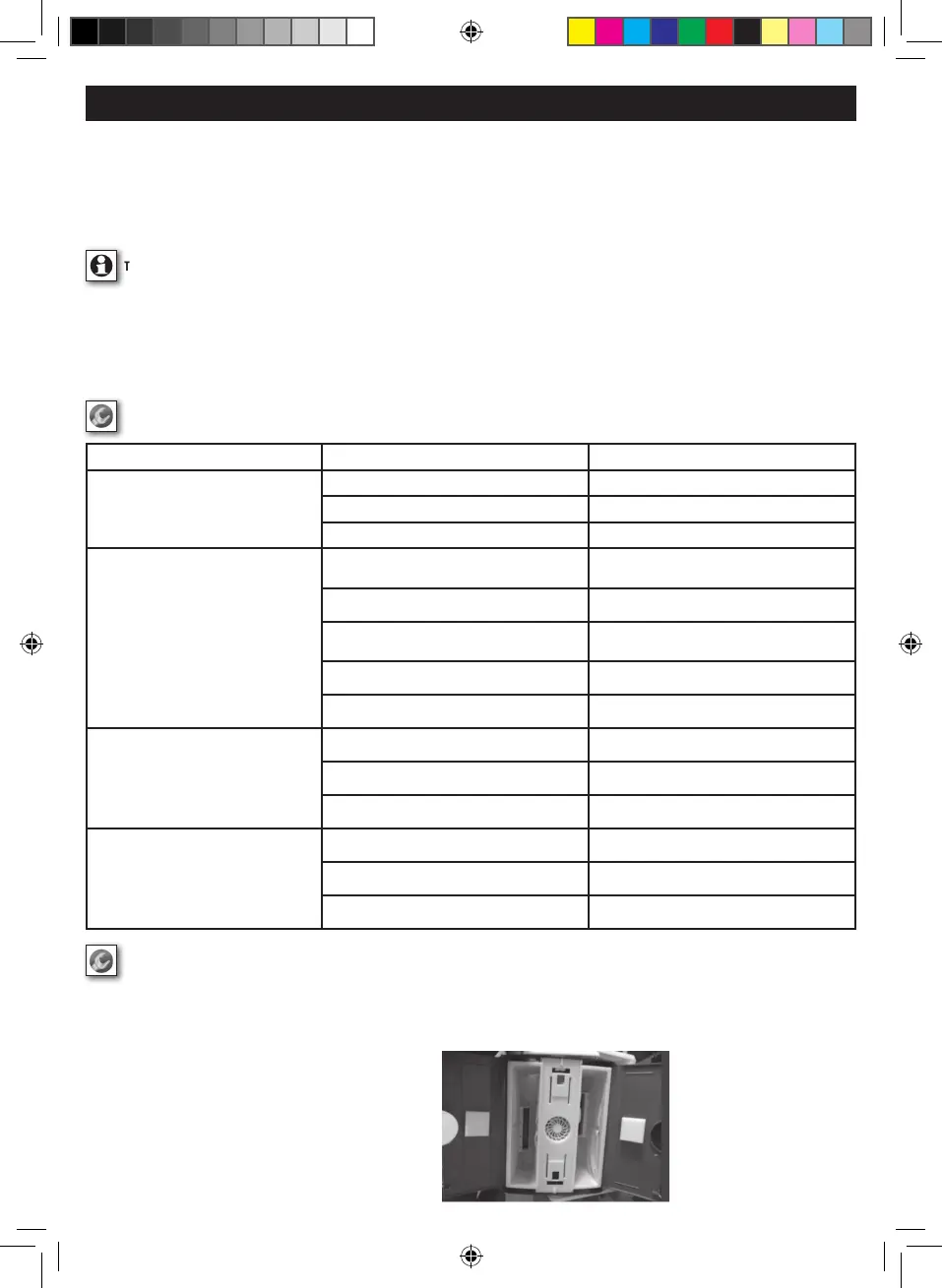 T